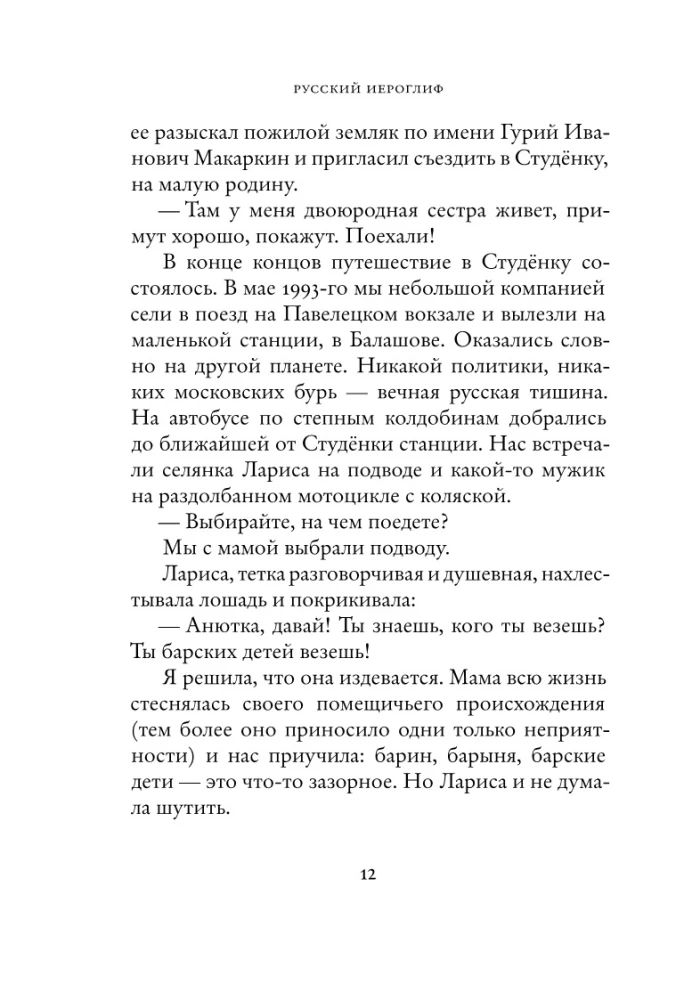 РУССКИЙ ИЕРОГЛИФ

ее разыскал пожилой земляк по имени Гурий Иванович Макаркин и пригласил съездить в Студёнку, на малую родину.

— Там у меня двоюродная сестра живет, примут хорошо, покажут. Поехали!

В конце концов путешествие в Студёнку состоялось. В мае 1993-го мы небольшой компанией сели в поезд на Павелецком вокзале и вылезли на маленькой станции, в Балашове. Оказались словно на другой планете. Никакой политики, никаких московских бурь — вечная русская тишина. На автобусе по степным колдобинам добрались до ближайшей от Студёнки станции. Нас встречали селянка Лариса на подводе и какой-то мужик на раздолбанном мотоцикле с коляской.

— Выбирайте, на чем поедете?

Мы с мамой выбрали подводу.

Лариса, тетка разговорчивая и душевная, нахлестывала лошадь и покрикивала:

— Анютка, давай! Ты знаешь, кого ты везешь? Ты барских детей везешь!

Я решила, что она издевается. Мама всю жизнь стеснялась своего помещичьего происхождения (тем более оно приносило одни только неприятности) и нас приучила: барин, барыня, барские дети — это что-то зазорное. Но Лариса и не думала шутить.

12